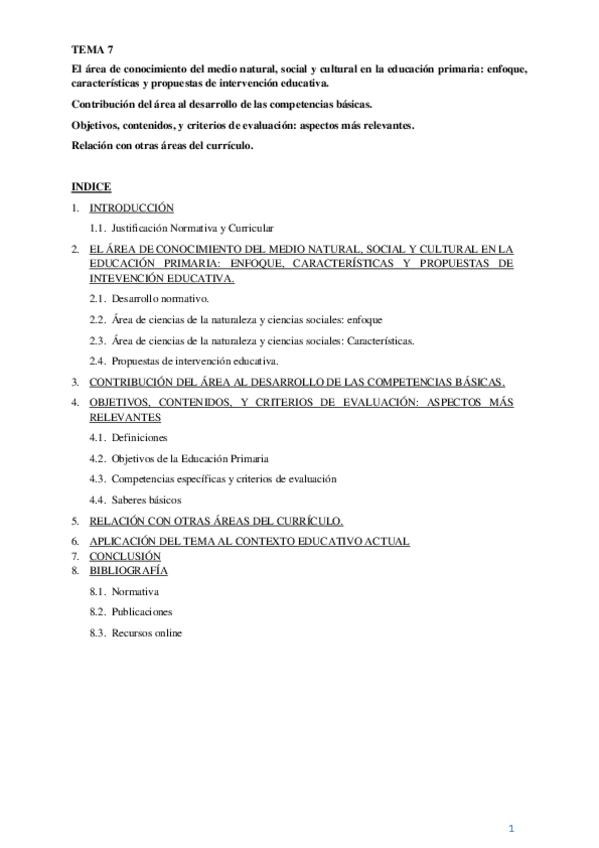 TEMA 7

El área de conocimiento del medio natural, social y cultural en la educación primaria: enfoque, características y propuestas de intervención educativa.

Contribución del área al desarrollo de las competencias básicas.

Objetivos, contenidos, y criterios de evaluación: aspectos más relevantes.

Relación con otras áreas del currículo.

INDICE

1. INTRODUCCIÓN

1.1. Justificación Normativa y Curricular

2. EL ÁREA DE CONOCIMIENTO DEL MEDIO NATURAL, SOCIAL Y CULTURAL EN LA EDUCACIÓN PRIMARIA: ENFOQUE, CARACTERÍSTICAS Y PROPUESTAS DE INTEVENCIÓN EDUCATIVA.

2.1. Desarrollo normativo.

2.2. Área de ciencias de la naturaleza y ciencias sociales: enfoque

2.3. Área de ciencias de la naturaleza y ciencias sociales: Características.

2.4. Propuestas de intervención educativa.

3. CONTRIBUCIÓN DEL ÁREA AL DESARROLLO DE LAS COMPETENCIAS BÁSICAS.

4. OBJETIVOS, CONTENIDOS, Y CRITERIOS DE EVALUACIÓN: ASPECTOS MÁS RELEVANTES

4.1. Definiciones

4.2. Objetivos de la Educación Primaria

4.3. Competencias específicas y criterios de evaluación

4.4. Saberes básicos

5. RELACIÓN CON OTRAS ÁREAS DEL CURRÍCULO.

6. APLICACIÓN DEL TEMA AL CONTEXTO EDUCATIVO ACTUAL

7. CONCLUSIÓN

8. BIBLIOGRAFÍA

8.1. Normativa

8.2. Publicaciones

8.3. Recursos online

1